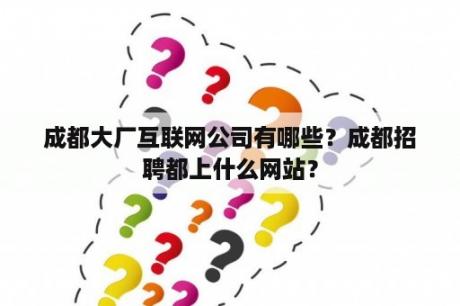 成都大厂互联网公司有哪些？成都招聘都上什么网站?